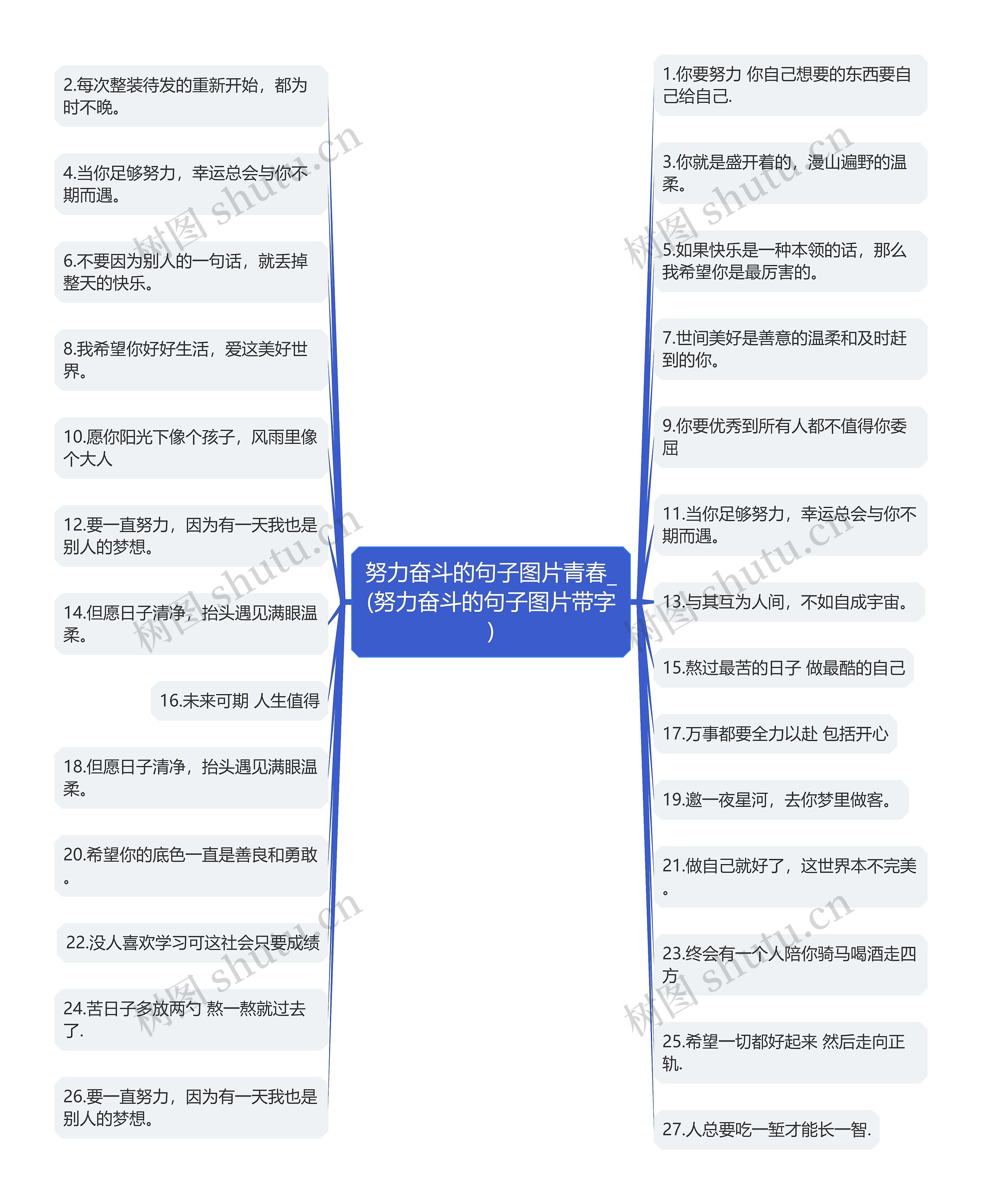 努力奋斗的句子图片青春_(努力奋斗的句子图片带字)

2.每次整装待发的重新开始，都为时不晚。

4.当你足够努力，幸运总会与你不期而遇。

6.不要因为别人的一句话，就丢掉整天的快乐。

8.我希望你好好生活，爱这美好世界。

10.愿你阳光下像个孩子，风雨里像个大人

12.要一直努力，因为有一天我也是别人的梦想。

14.但愿日子清净，抬头遇见满眼温柔。

16.未来可期 人生值得

18.但愿日子清净，抬头遇见满眼温柔。

20.希望你的底色一直是善良和勇敢。

22.没人喜欢学习可这社会只要成绩

24.苦日子多放两勺 熬一熬就过去了.

26.要一直努力，因为有一天我也是别人的梦想。

1.你要努力 你自己想要的东西要自己给自己.

3.你就是盛开着的，漫山遍野的温柔。

5.如果快乐是一种本领的话，那么我希望你是最厉害的。

7.世间美好是善意的温柔和及时赶到的你。

9.你要优秀到所有人都不值得你委屈

11.当你足够努力，幸运总会与你不期而遇。

13.与其互为人间，不如自成宇宙。

15.熬过最苦的日子 做最酷的自己

17.万事都要全力以赴 包括开心

19.邀一夜星河，去你梦里做客。

21.做自己就好了，这世界本不完美。

23.终会有一个人陪你骑马喝酒走四方

25.希望一切都好起来 然后走向正轨.

27.人总要吃一堑才能长一智.

树图 shutu.cn
树图 shutu.cn
树图 shutu.cn
树图 shutu.cn
树图 shutu.cn
树图 shutu.cn